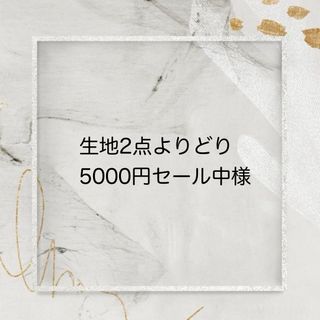 生地2点よりどり
5000円セール中様